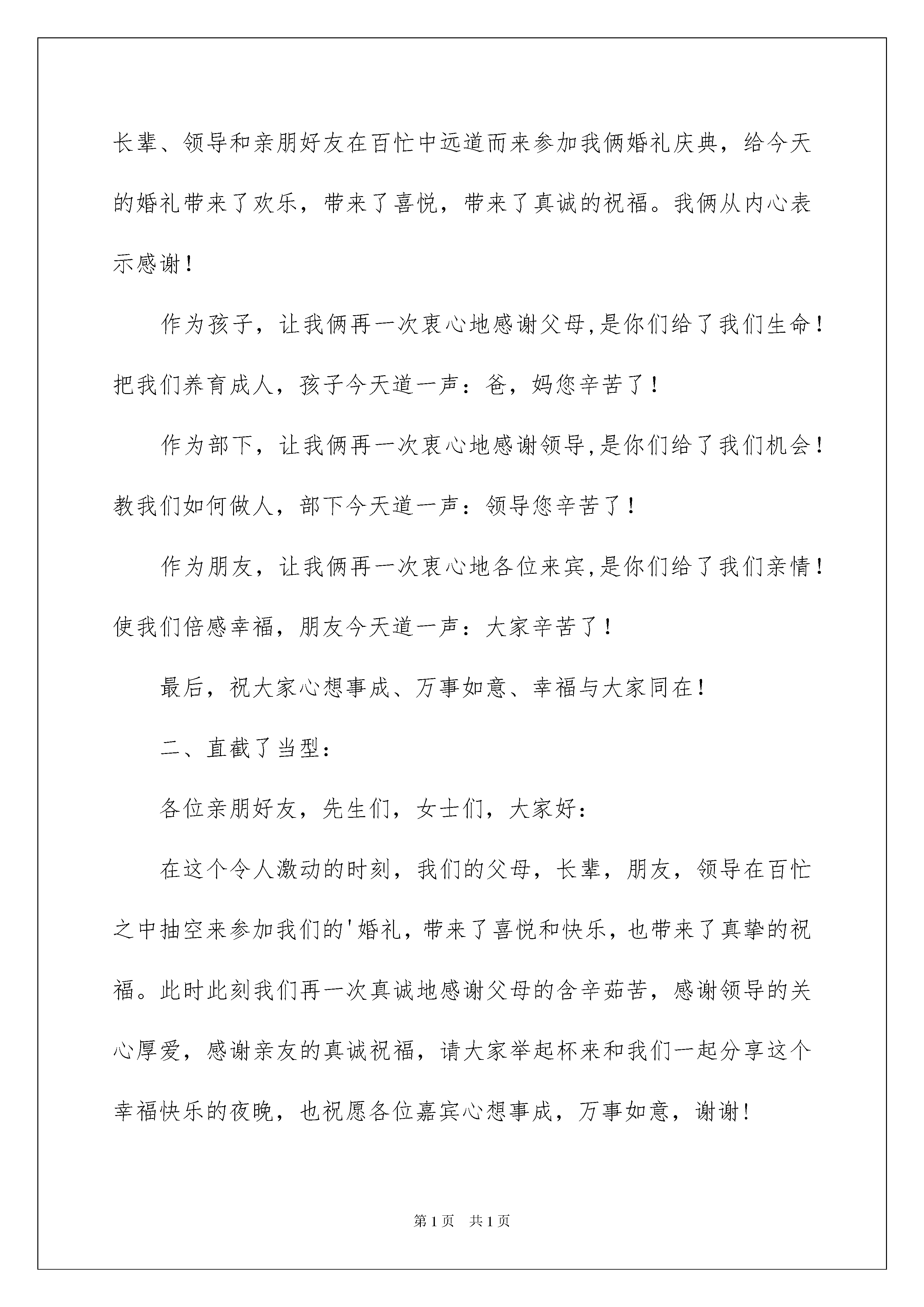 长辈、领导和亲朋好友在百忙中远道而来参加我俩婚礼庆典，给今天的婚礼带来了欢乐，带来了喜悦，带来了真诚的祝福。我俩从内心表示感谢！

作为孩子，让我俩再一次衷心地感谢父母,是你们给了我们生命！把我们养育成人，孩子今天道一声：爸，妈您辛苦了！

作为部下，让我俩再一次衷心地感谢领导,是你们给了我们机会！教我们如何做人，部下今天道一声：领导您辛苦了！

作为朋友，让我俩再一次衷心地各位来宾,是你们给了我们亲情！使我们倍感幸福，朋友今天道一声：大家辛苦了！

最后，祝大家心想事成、万事如意、幸福与大家同在！

二、直截了当型：

各位亲朋好友，先生们，女士们，大家好：

在这个令人激动的时刻，我们的父母，长辈，朋友，领导在百忙之中抽空来参加我们的'婚礼，带来了喜悦和快乐，也带来了真挚的祝福。此时此刻我们再一次真诚地感谢父母的含辛茹苦，感谢领导的关心厚爱，感谢亲友的真诚祝福，请大家举起杯来和我们一起分享这个幸福快乐的夜晚，也祝愿各位嘉宾心想事成，万事如意，谢谢！

第1页 共1页